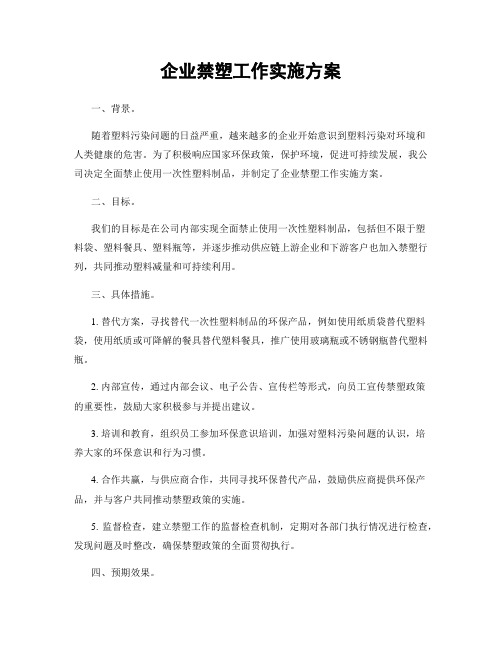 企业禁塑工作实施方案

一、背景。

随着塑料污染问题的日益严重，越来越多的企业开始意识到塑料污染对环境和人类健康的危害。为了积极响应国家环保政策，保护环境，促进可持续发展，我公司决定全面禁止使用一次性塑料制品，并制定了企业禁塑工作实施方案。

二、目标。

我们的目标是在公司内部实现全面禁止使用一次性塑料制品，包括但不限于塑料袋、塑料餐具、塑料瓶等，并逐步推动供应链上游企业和下游客户也加入禁塑行列，共同推动塑料减量和可持续利用。

三、具体措施。

1. 替代方案，寻找替代一次性塑料制品的环保产品，例如使用纸质袋替代塑料袋，使用纸质或可降解的餐具替代塑料餐具，推广使用玻璃瓶或不锈钢瓶替代塑料瓶。

2. 内部宣传，通过内部会议、电子公告、宣传栏等形式，向员工宣传禁塑政策的重要性，鼓励大家积极参与并提出建议。

3. 培训和教育，组织员工参加环保意识培训，加强对塑料污染问题的认识，培养大家的环保意识和行为习惯。

4. 合作共赢，与供应商合作，共同寻找环保替代产品，鼓励供应商提供环保产品，并与客户共同推动禁塑政策的实施。

5. 监督检查，建立禁塑工作的监督检查机制，定期对各部门执行情况进行检查，发现问题及时整改，确保禁塑政策的全面贯彻执行。

四、预期效果。